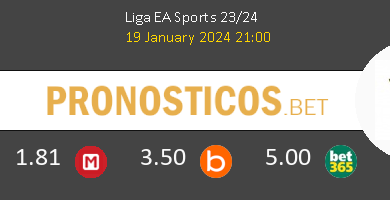 Liga EA Sports 23/24
19 January 2024 21:00

PRONOSTICOS.BET

1.81 M 3.50 b 5.00 bet365